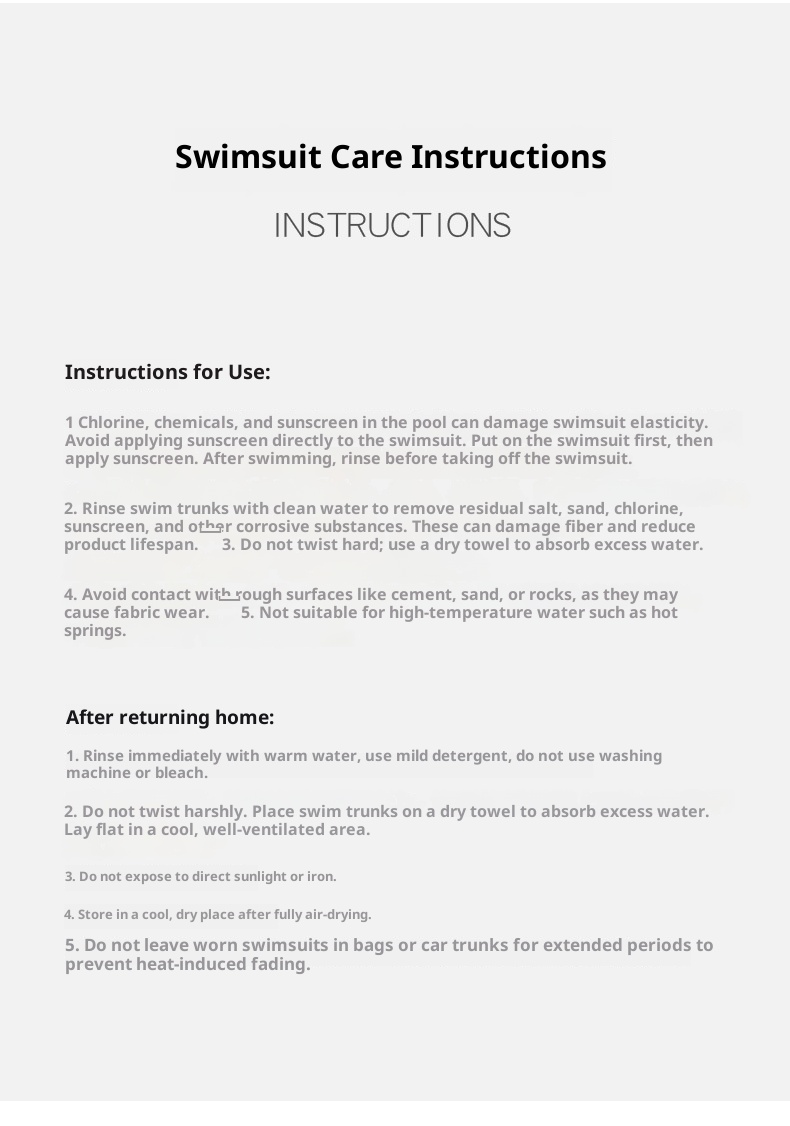 Swimsuit Care Instructions

INSTRUCTIONS

Instructions for Use:

1 Chlorine, chemicals, and sunscreen in the pool can damage swimsuit elasticity. Avoid applying sunscreen directly to the swimsuit. Put on the swimsuit first, then apply sunscreen. After swimming, rinse before taking off the swimsuit.

2. Rinse swim trunks with clean water to remove residual salt, sand, chlorine, sunscreen, and other corrosive substances. These can damage fiber and reduce product lifespan. 3. Do not twist hard; use a dry towel to absorb excess water.

4. Avoid contact with rough surfaces like cement, sand, or rocks, as they may cause fabric wear. 5. Not suitable for high-temperature water such as hot springs.

After returning home:

1. Rinse immediately with warm water, use mild detergent, do not use washing machine or bleach.

2. Do not twist harshly. Place swim trunks on a dry towel to absorb excess water. Lay flat in a cool, well-ventilated area.

3. Do not expose to direct sunlight or iron.

4. Store in a cool, dry place after fully air-drying.

5. Do not leave worn swimsuits in bags or car trunks for extended periods to prevent heat-induced fading.